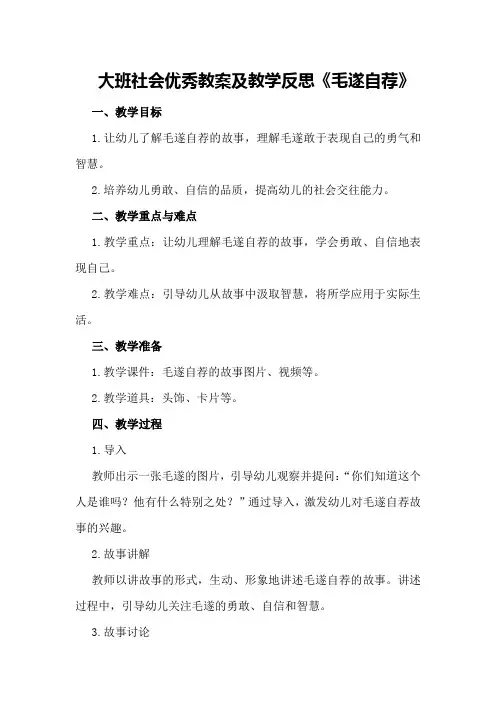 大班社会优秀教案及教学反思《毛遂自荐》

一、教学目标

1.让幼儿了解毛遂自荐的故事，理解毛遂敢于表现自己的勇气和智慧。

2.培养幼儿勇敢、自信的品质，提高幼儿的社会交往能力。

二、教学重点与难点

1.教学重点：让幼儿理解毛遂自荐的故事，学会勇敢、自信地表现自己。

2.教学难点：引导幼儿从故事中汲取智慧，将所学应用于实际生活。

三、教学准备

1.教学课件：毛遂自荐的故事图片、视频等。

2.教学道具：头饰、卡片等。

四、教学过程

1.导入

教师出示一张毛遂的图片，引导幼儿观察并提问：“你们知道这个人是谁吗？他有什么特别之处？”通过导入，激发幼儿对毛遂自荐故事的兴趣。

2.故事讲解

教师以讲故事的形式，生动、形象地讲述毛遂自荐的故事。讲述过程中，引导幼儿关注毛遂的勇敢、自信和智慧。

3.故事讨论